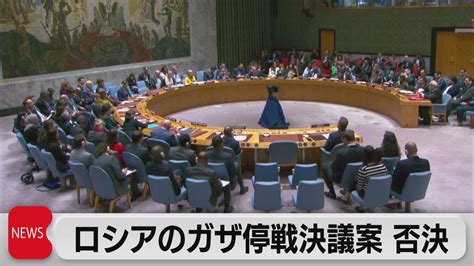 NEWS
ロシアのガザ停戦決議案 否決